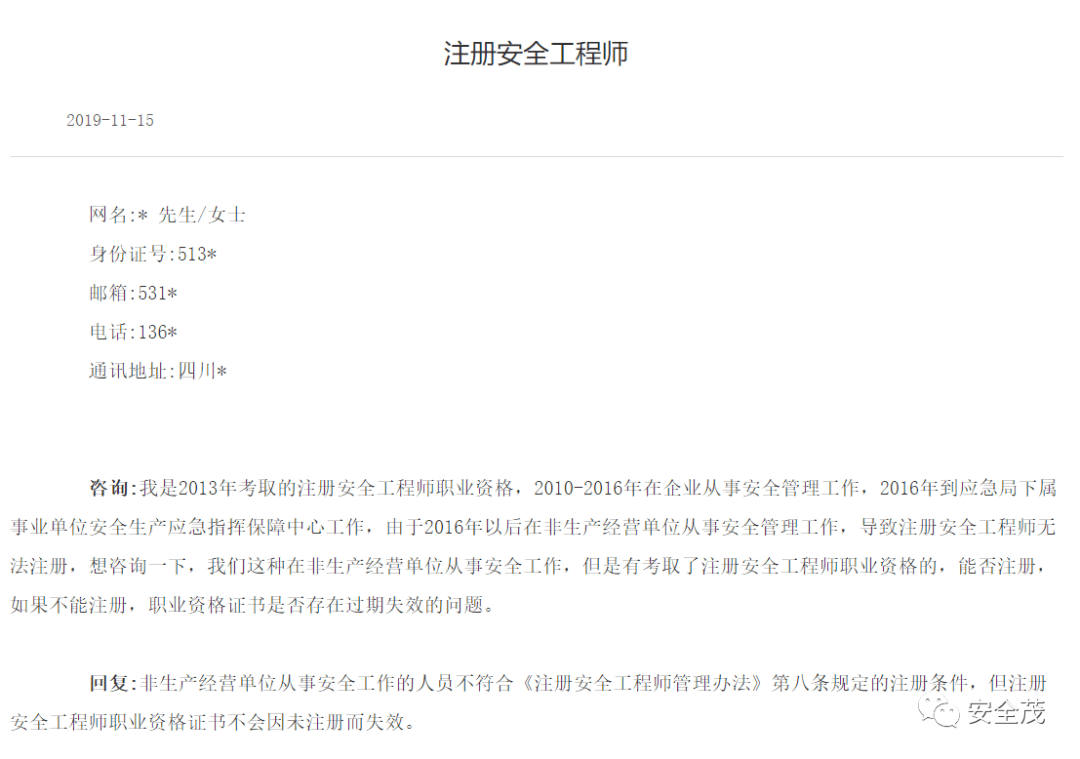 注册安全工程师

2019-11-15

网名:* 先生/女士
身份证号:513*
邮箱:531*
电话:136*
通讯地址:四川*

咨询:我是2013年考取的注册安全工程师职业资格，2010-2016年在企业从事安全管理工作，2016年到应急局下属事业单位安全生产应急指挥保障中心工作，由于2016年以后在非生产经营单位从事安全管理工作，导致注册安全工程师无法注册，想咨询一下，我们这种在非生产经营单位从事安全工作，但是有考取了注册安全工程师职业资格的，能否注册，如果不能注册，职业资格证书是否存在过期失效的问题。

回复:非生产经营单位从事安全工作的人员不符合《注册安全工程师管理办法》第八条规定的注册条件，但注册安全工程师职业资格证书不会因未注册而失效。

安全茂